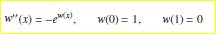 $w''(x) = -e^{w(x)}, \quad w(0) = 1, \quad w(1) = 0$